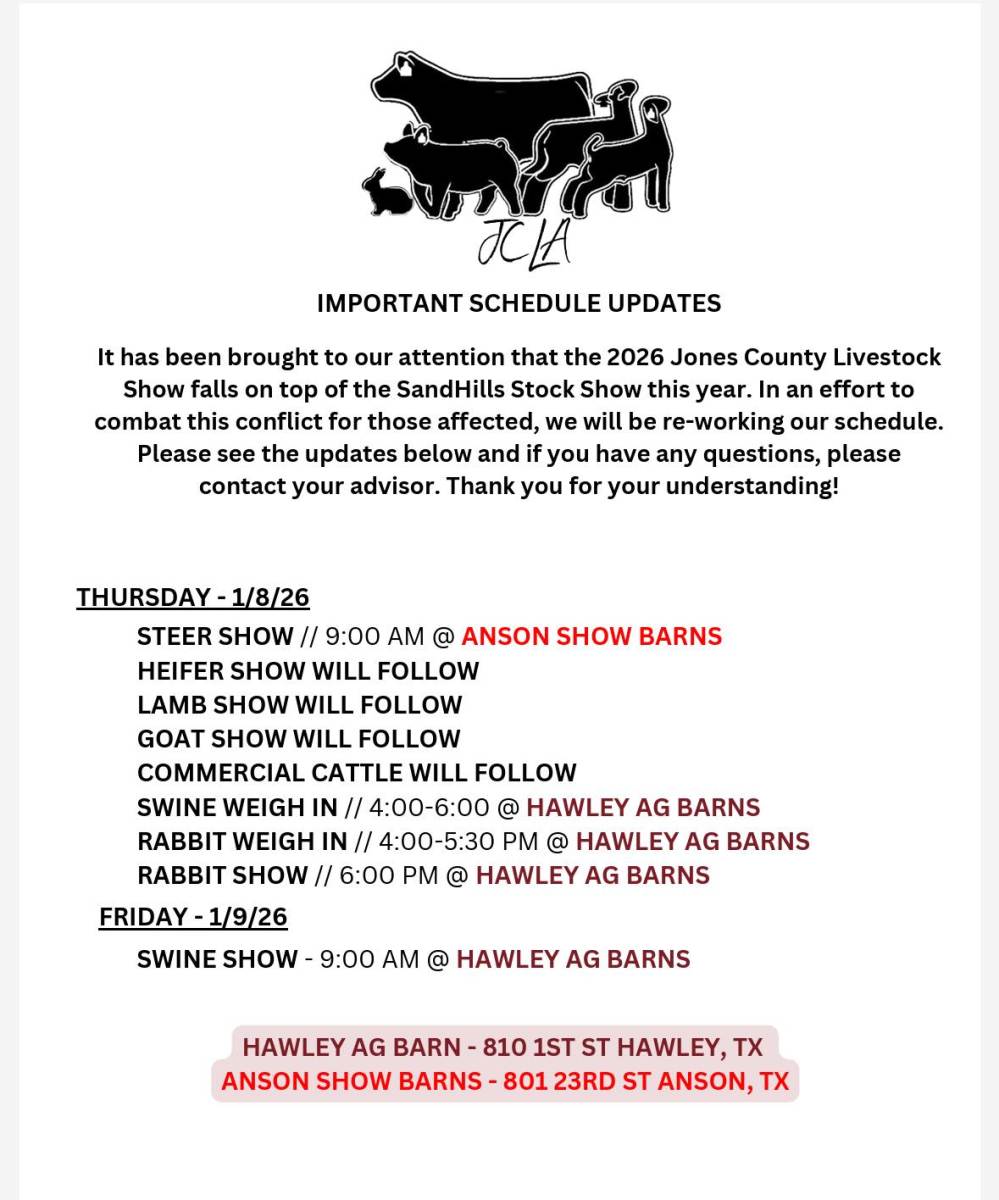 JCLA

IMPORTANT SCHEDULE UPDATES

It has been brought to our attention that the 2026 Jones County Livestock Show falls on top of the SandHills Stock Show this year. In an effort to combat this conflict for those affected, we will be re-working our schedule. Please see the updates below and if you have any questions, please contact your advisor. Thank you for your understanding!

THURSDAY - 1/8/26

STEER SHOW // 9:00 AM @ ANSON SHOW BARNS
HEIFER SHOW WILL FOLLOW
LAMB SHOW WILL FOLLOW
GOAT SHOW WILL FOLLOW
COMMERCIAL CATTLE WILL FOLLOW
SWINE WEIGH IN // 4:00-6:00 @ HAWLEY AG BARNS
RABBIT WEIGH IN // 4:00-5:30 PM @ HAWLEY AG BARNS
RABBIT SHOW // 6:00 PM @ HAWLEY AG BARNS

FRIDAY - 1/9/26

SWINE SHOW - 9:00 AM @ HAWLEY AG BARNS

HAWLEY AG BARN - 810 1ST ST HAWLEY, TX
ANSON SHOW BARNS - 801 23RD ST ANSON, TX